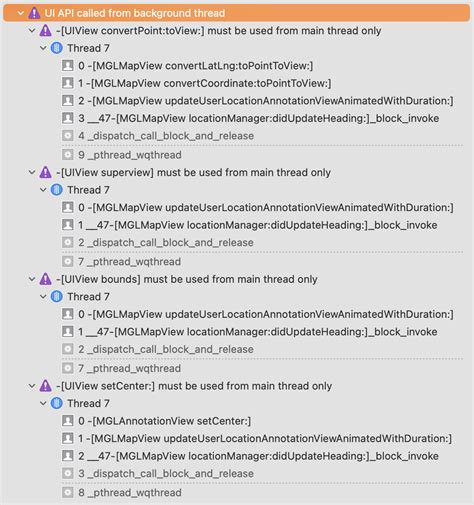 UI API called from background thread
-[UIView convertPoint:toView:] must be used from main thread only
Thread 7
0 -[MGLMapView convertLatLng:toPointToView:]
1 -[MGLMapView convertCoordinate:toPointToView:]
2 -[MGLMapView updateUserLocationAnnotationViewAnimatedWithDuration:]
3 __47-[MGLMapView locationManager:didUpdateHeading:]_block_invoke
4 _dispatch_call_block_and_release
9 _pthread_wqthread
-[UIView superview] must be used from main thread only
Thread 7
0 -[MGLMapView updateUserLocationAnnotationViewAnimatedWithDuration:]
1 __47-[MGLMapView locationManager:didUpdateHeading:]_block_invoke
2 _dispatch_call_block_and_release
7 _pthread_wqthread
-[UIView bounds] must be used from main thread only
Thread 7
0 -[MGLMapView updateUserLocationAnnotationViewAnimatedWithDuration:]
1 __47-[MGLMapView locationManager:didUpdateHeading:]_block_invoke
2 _dispatch_call_block_and_release
7 _pthread_wqthread
-[UIView setCenter:] must be used from main thread only
Thread 7
0 -[MGLAnnotationView setCenter:]
1 -[MGLMapView updateUserLocationAnnotationViewAnimatedWithDuration:]
2 __47-[MGLMapView locationManager:didUpdateHeading:]_block_invoke
3 _dispatch_call_block_and_release
8 _pthread_wqthread